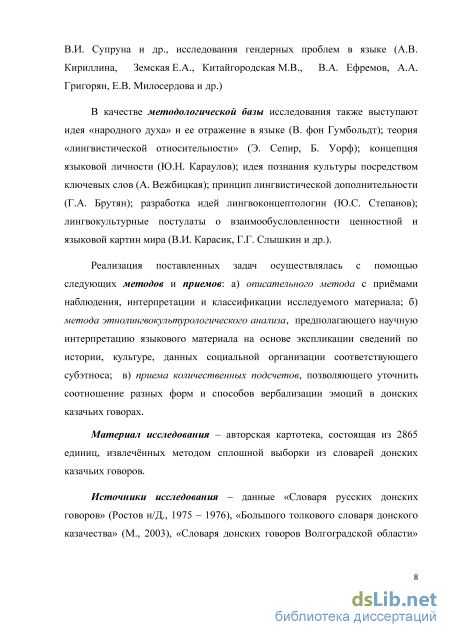 В.И. Супруна и др., исследования гендерных проблем в языке (А.В. Кириллина, Земская Е.А., Китайгородская М.В., В.А. Ефремов, А.А. Григорян, Е.В. Милосердова и др.)

В качестве методологической базы исследования также выступают идея «народного духа» и ее отражение в языке (В. фон Гумбольдт); теория «лингвистической относительности» (Э. Сепир, Б. Уорф); концепция языковой личности (Ю.Н. Караулов); идея познания культуры посредством ключевых слов (А. Вежбицкая); принцип лингвистической дополнительности (Г.А. Брутян); разработка идей лингвоконцептологии (Ю.С. Степанов); лингвокультурные постулаты о взаимообусловленности ценностной и языковой картин мира (В.И. Карасик, Г.Г. Слышкин и др.).

Реализация поставленных задач осуществлялась с помощью следующих методов и приемов: а) описательного метода с приёмами наблюдения, интерпретации и классификации исследуемого материала; б) метода этнолингвокультурологического анализа, предполагающего научную интерпретацию языкового материала на основе экспликации сведений по истории, культуре, данных социальной организации соответствующего субэтноса; в) приема количественных подсчетов, позволяющего уточнить соотношение разных форм и способов вербализации эмоций в донских казачьих говорах.

Материал исследования – авторская картотека, состоящая из 2865 единиц, извлечённых методом сплошной выборки из словарей донских казачьих говоров.

Источники исследования – данные «Словаря русских донских говоров» (Ростов н/Д., 1975 – 1976), «Большого толкового словаря донского казачества» (М., 2003), «Словаря донских говоров Волгоградской области»

8

dsLib.net
библиотека диссертаций